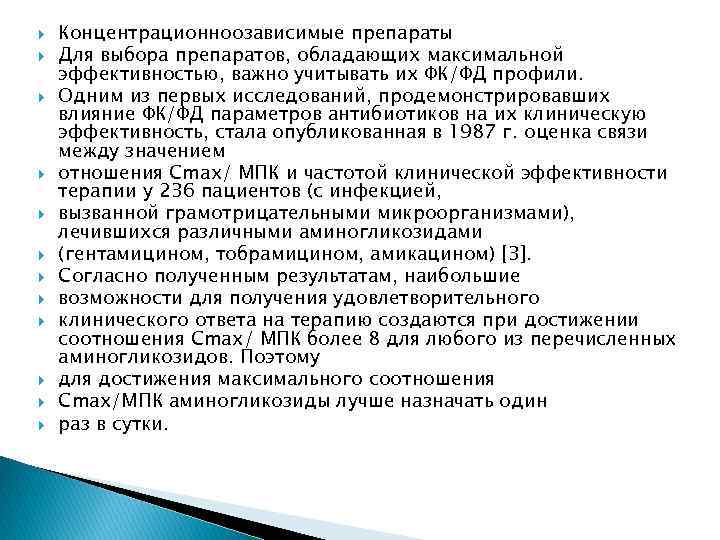 Концентрационнозависимые препараты

Для выбора препаратов, обладающих максимальной эффективностью, важно учитывать их ФК/ФД профили.

Одним из первых исследований, продемонстрировавших влияние ФК/ФД параметров антибиотиков на их клиническую эффективность, стала опубликованная в 1987 г. оценка связи между значением

отношения Cmax/ МПК и частотой клинической эффективности терапии у 236 пациентов (с инфекцией,

вызванной грамотрицательными микроорганизмами), лечившихся различными аминогликозидами

(гентамицином, тобрамицином, амикацином) [3].

Согласно полученным результатам, наибольшие

возможности для получения удовлетворительного

клинического ответа на терапию создаются при достижении соотношения Cmax/ МПК более 8 для любого из перечисленных аминогликозидов. Поэтому

для достижения максимального соотношения

Cmax/МПК аминогликозиды лучше назначать один

раз в сутки.